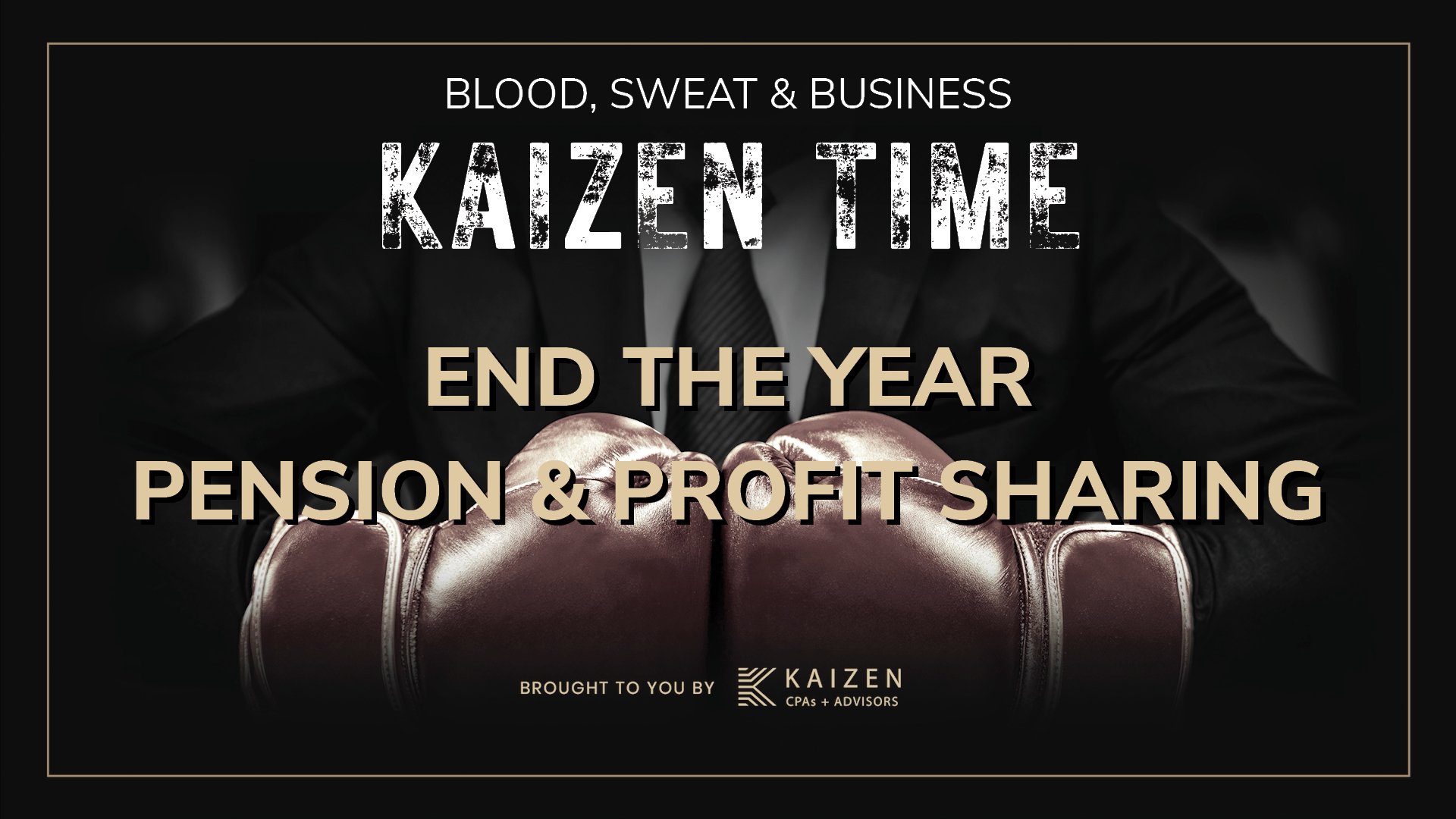 BLOOD, SWEAT & BUSINESS

KAIZEN TIME

END THE YEAR
PENSION & PROFIT SHARING

BROUGHT TO YOU BY KAIZEN CPAs + ADVISORS